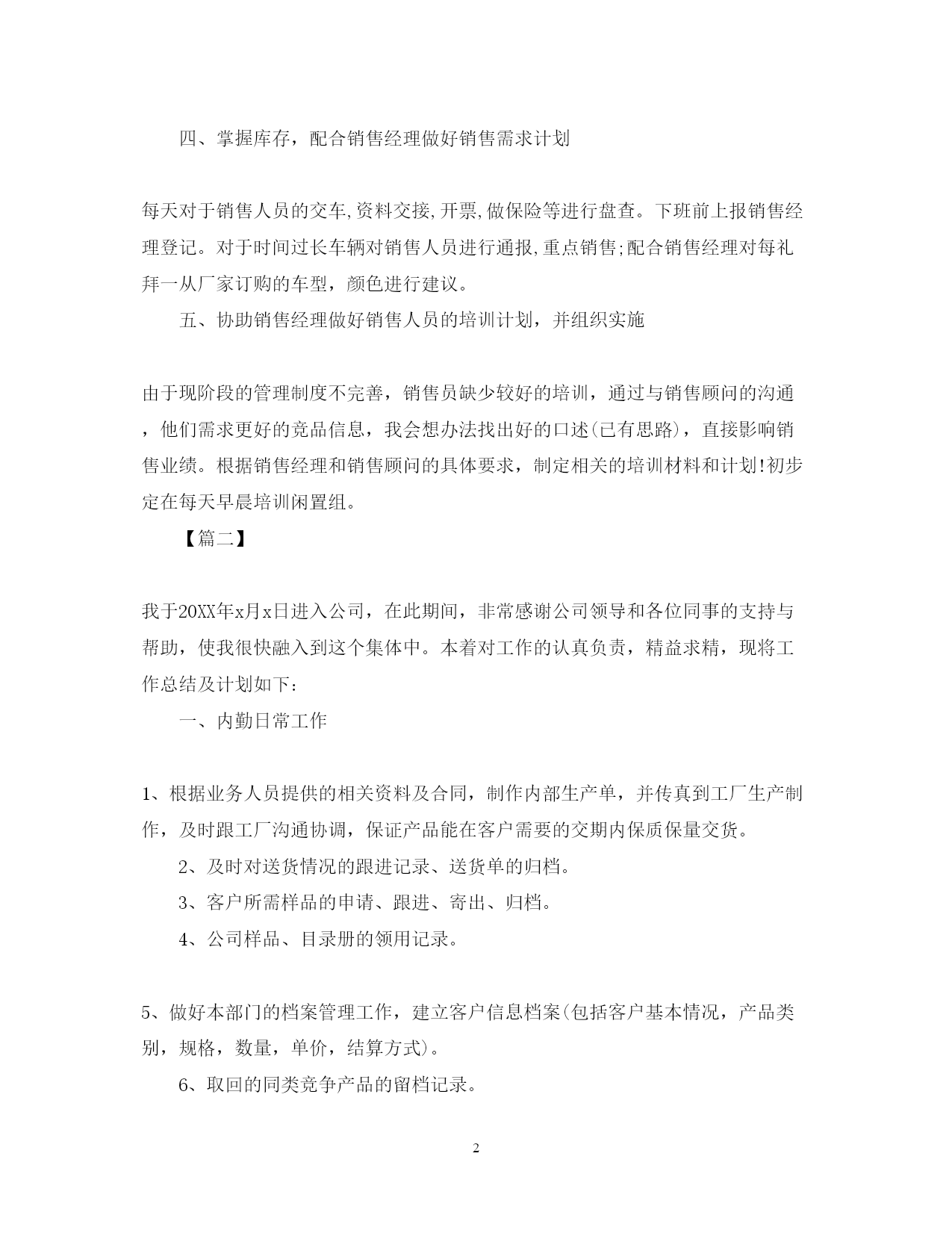 四、掌握库存，配合销售经理做好销售需求计划

每天对于销售人员的交车,资料交接,开票,做保险等进行盘查。下班前上报销售经理登记。对于时间过长车辆对销售人员进行通报,重点销售;配合销售经理对每礼拜一从厂家订购的车型，颜色进行建议。

五、协助销售经理做好销售人员的培训计划，并组织实施

由于现阶段的管理制度不完善，销售员缺少较好的培训，通过与销售顾问的沟通，他们需求更好的竞品信息，我会想办法找出好的口述(已有思路)，直接影响销售业绩。根据销售经理和销售顾问的具体要求，制定相关的培训材料和计划!初步定在每天早晨培训闲置组。

【篇二】

我于20XX年x月x日进入公司，在此期间，非常感谢公司领导和各位同事的支持与帮助，使我很快融入到这个集体中。本着对工作的认真负责，精益求精，现将工作总结及计划如下：

一、内勤日常工作

1、根据业务人员提供的相关资料及合同，制作内部生产单，并传真到工厂生产制作，及时跟工厂沟通协调，保证产品能在客户需要的交期内保质保量交货。

2、及时对送货情况的跟进记录、送货单的归档。

3、客户所需样品的申请、跟进、寄出、归档。

4、公司样品、目录册的领用记录。

5、做好本部门的档案管理工作，建立客户信息档案(包括客户基本情况，产品类别，规格，数量，单价，结算方式)。

6、取回的同类竞争产品的留档记录。

2